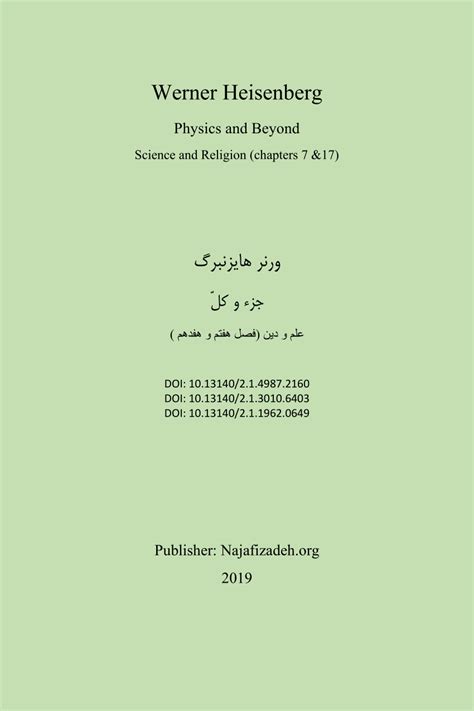 Werner Heisenberg

Physics and Beyond

Science and Religion (chapters 7 &17)

ورنر هایزنبرگ

جزء و کلّ

علم و دین (فصل هفتم و هفدهم )

DOI: 10.13140/2.1.4987.2160
DOI: 10.13140/2.1.3010.6403
DOI: 10.13140/2.1.1962.0649

Publisher: Najafizadeh.org

2019